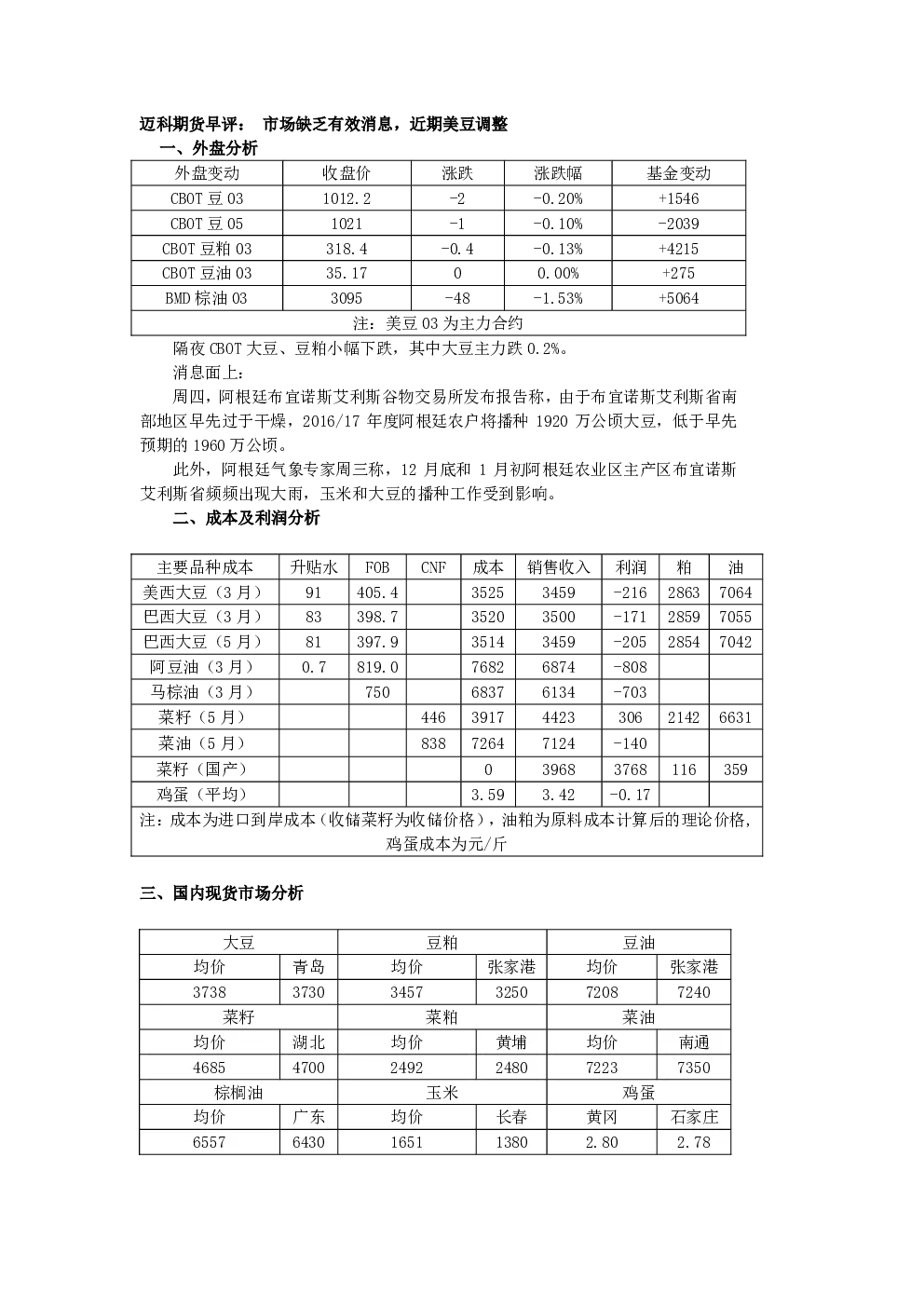 迈科期货早评： 市场缺乏有效消息，近期美豆调整

一、外盘分析

| 外盘变动 | 收盘价 | 涨跌 | 涨跌幅 | 基金变动 |
|---|---|---|---|---|
| CBOT 豆 03 | 1012.2 | -2 | -0.20% | +1546 |
| CBOT 豆 05 | 1021 | -1 | -0.10% | -2039 |
| CBOT 豆粕 03 | 318.4 | -0.4 | -0.13% | +4215 |
| CBOT 豆油 03 | 35.17 | 0 | 0.00% | +275 |
| BMD 棕油 03 | 3095 | -48 | -1.53% | +5064 |
| 注：美豆 03 为主力合约 | | | | |

隔夜 CBOT 大豆、豆粕小幅下跌，其中大豆主力跌 0.2%。

消息面上：

周四，阿根廷布宜诺斯艾利斯谷物交易所发布报告称，由于布宜诺斯艾利斯省南部地区早先过于干燥，2016/17 年度阿根廷农户将播种 1920 万公顷大豆，低于早先预期的 1960 万公顷。

此外，阿根廷气象专家周三称，12 月底和 1 月初阿根廷农业区主产区布宜诺斯艾利斯省频频出现大雨，玉米和大豆的播种工作受到影响。

二、成本及利润分析

| 主要品种成本 | 升贴水 | FOB | CNF | 成本 | 销售收入 | 利润 | 粕 | 油 |
|---|---|---|---|---|---|---|---|---|
| 美西大豆（3 月） | 91 | 405.4 | | 3525 | 3459 | -216 | 2863 | 7064 |
| 巴西大豆（3 月） | 83 | 398.7 | | 3520 | 3500 | -171 | 2859 | 7055 |
| 巴西大豆（5 月） | 81 | 397.9 | | 3514 | 3459 | -205 | 2854 | 7042 |
| 阿豆油（3 月） | 0.7 | 819.0 | | 7682 | 6874 | -808 | | |
| 马棕油（3 月） | | 750 | | 6837 | 6134 | -703 | | |
| 菜籽（5 月） | | | 446 | 3917 | 4423 | 306 | 2142 | 6631 |
| 菜油（5 月） | | | 838 | 7264 | 7124 | -140 | | |
| 菜籽（国产） | | | | 0 | 3968 | 3768 | 116 | 359 |
| 鸡蛋（平均） | | | | 3.59 | 3.42 | -0.17 | | |
| 注：成本为进口到岸成本（收储菜籽为收储价格），油粕为原料成本计算后的理论价格，鸡蛋成本为元/斤 | | | | | | | | |

三、国内现货市场分析

| 大豆 | | 豆粕 | | 豆油 | |
|---|---|---|---|---|---|
| 均价 | 青岛 | 均价 | 张家港 | 均价 | 张家港 |
| 3738 | 3730 | 3457 | 3250 | 7208 | 7240 |
| 菜籽 | | 菜粕 | | 菜油 | |
| 均价 | 湖北 | 均价 | 黄埔 | 均价 | 南通 |
| 4685 | 4700 | 2492 | 2480 | 7223 | 7350 |
| 棕榈油 | | 玉米 | | 鸡蛋 | |
| 均价 | 广东 | 均价 | 长春 | 黄冈 | 石家庄 |
| 6557 | 6430 | 1651 | 1380 | 2.80 | 2.78 |